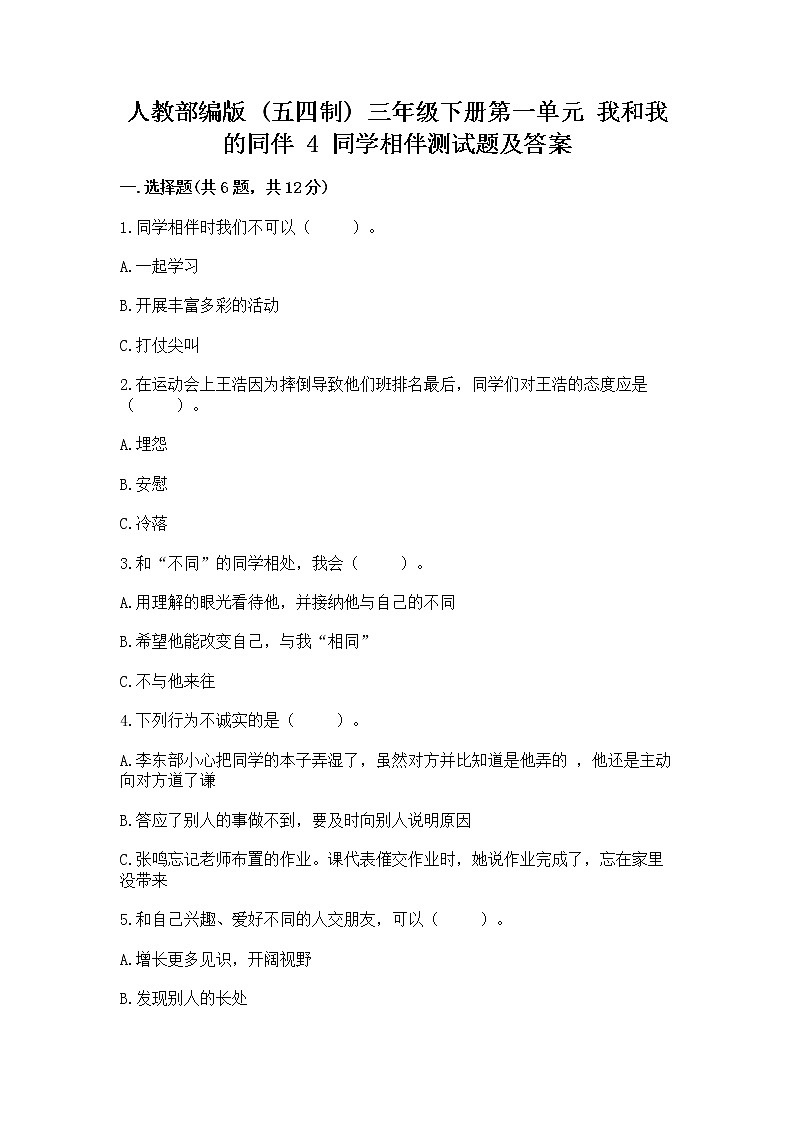 人教部编版（五四制）三年级下册第一单元 我和我的同伴 4 同学相伴测试题及答案

一.选择题(共6题，共12分)

1.同学相伴时我们不可以（　　）。

A.一起学习

B.开展丰富多彩的活动

C.打仗尖叫

2.在运动会上王浩因为摔倒导致他们班排名最后，同学们对王浩的态度应是（　　）。

A.埋怨

B.安慰

C.冷落

3.和“不同”的同学相处，我会（　　）。

A.用理解的眼光看待他，并接纳他与自己的不同

B.希望他能改变自己，与我“相同”

C.不与他来往

4.下列行为不诚实的是（　　）。

A.李东部小心把同学的本子弄湿了，虽然对方并比知道是他弄的 ，他还是主动向对方道了谦

B.答应了别人的事做不到，要及时向别人说明原因

C.张鸣忘记老师布置的作业。课代表催交作业时，她说作业完成了，忘在家里没带来

5.和自己兴趣、爱好不同的人交朋友，可以（　　）。

A.增长更多见识，开阔视野

B.发现别人的长处